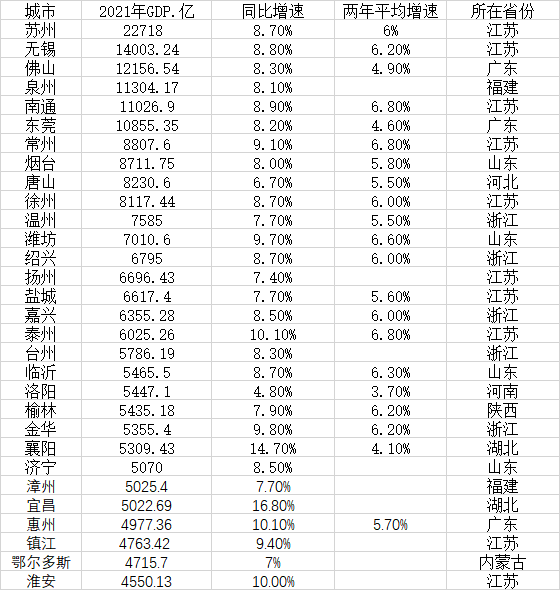 | 城市 | 2021年GDP.亿 | 同比增速 | 两年平均增速 | 所在省份 |
|---|---|---|---|---|
| 苏州 | 22718 | 8.70% | 6% | 江苏 |
| 无锡 | 14003.24 | 8.80% | 6.20% | 江苏 |
| 佛山 | 12156.54 | 8.30% | 4.90% | 广东 |
| 泉州 | 11304.17 | 8.10% | | 福建 |
| 南通 | 11026.9 | 8.90% | 6.80% | 江苏 |
| 东莞 | 10855.35 | 8.20% | 4.60% | 广东 |
| 常州 | 8807.6 | 9.10% | 6.80% | 江苏 |
| 烟台 | 8711.75 | 8.00% | 5.80% | 山东 |
| 唐山 | 8230.6 | 6.70% | 5.50% | 河北 |
| 徐州 | 8117.44 | 8.70% | 6.00% | 江苏 |
| 温州 | 7585 | 7.70% | 5.50% | 浙江 |
| 潍坊 | 7010.6 | 9.70% | 6.60% | 山东 |
| 绍兴 | 6795 | 8.70% | 6.00% | 浙江 |
| 扬州 | 6696.43 | 7.40% | | 江苏 |
| 盐城 | 6617.4 | 7.70% | 5.60% | 江苏 |
| 嘉兴 | 6355.28 | 8.50% | 6.00% | 浙江 |
| 泰州 | 6025.26 | 10.10% | 6.80% | 江苏 |
| 台州 | 5786.19 | 8.30% | | 浙江 |
| 临沂 | 5465.5 | 8.70% | 6.30% | 山东 |
| 洛阳 | 5447.1 | 4.80% | 3.70% | 河南 |
| 榆林 | 5435.18 | 7.90% | 6.20% | 陕西 |
| 金华 | 5355.4 | 9.80% | 6.20% | 浙江 |
| 襄阳 | 5309.43 | 14.70% | 4.10% | 湖北 |
| 济宁 | 5070 | 8.50% | | 山东 |
| 漳州 | 5025.4 | 7.70% | | 福建 |
| 宜昌 | 5022.69 | 16.80% | | 湖北 |
| 惠州 | 4977.36 | 10.10% | 5.70% | 广东 |
| 镇江 | 4763.42 | 9.40% | | 江苏 |
| 鄂尔多斯 | 4715.7 | 7% | | 内蒙古 |
| 淮安 | 4550.13 | 10.00% | | 江苏 |